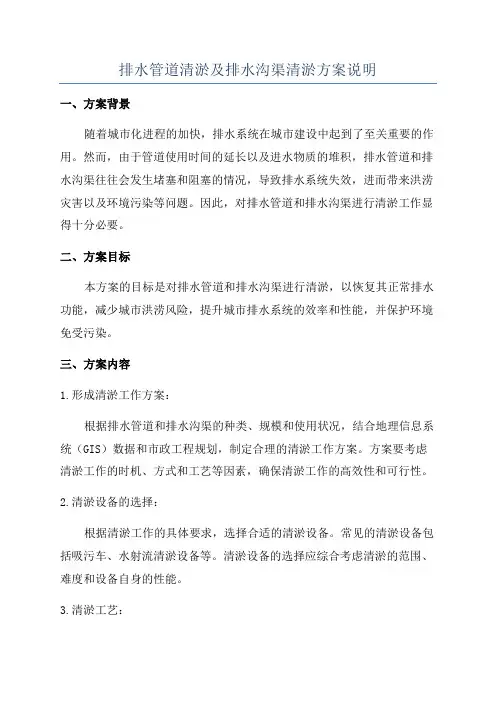 排水管道清淤及排水沟渠清淤方案说明

一、方案背景

随着城市化进程的加快，排水系统在城市建设中起到了至关重要的作用。然而，由于管道使用时间的延长以及进水物质的堆积，排水管道和排水沟渠往往会发生堵塞和阻塞的情况，导致排水系统失效，进而带来洪涝灾害以及环境污染等问题。因此，对排水管道和排水沟渠进行清淤工作显得十分必要。

二、方案目标

本方案的目标是对排水管道和排水沟渠进行清淤，以恢复其正常排水功能，减少城市洪涝风险，提升城市排水系统的效率和性能，并保护环境免受污染。

三、方案内容

1.形成清淤工作方案：

根据排水管道和排水沟渠的种类、规模和使用状况，结合地理信息系统（GIS）数据和市政工程规划，制定合理的清淤工作方案。方案要考虑清淤工作的时机、方式和工艺等因素，确保清淤工作的高效性和可行性。

2.清淤设备的选择：

根据清淤工作的具体要求，选择合适的清淤设备。常见的清淤设备包括吸污车、水射流清淤设备等。清淤设备的选择应综合考虑清淤的范围、难度和设备自身的性能。

3.清淤工艺：